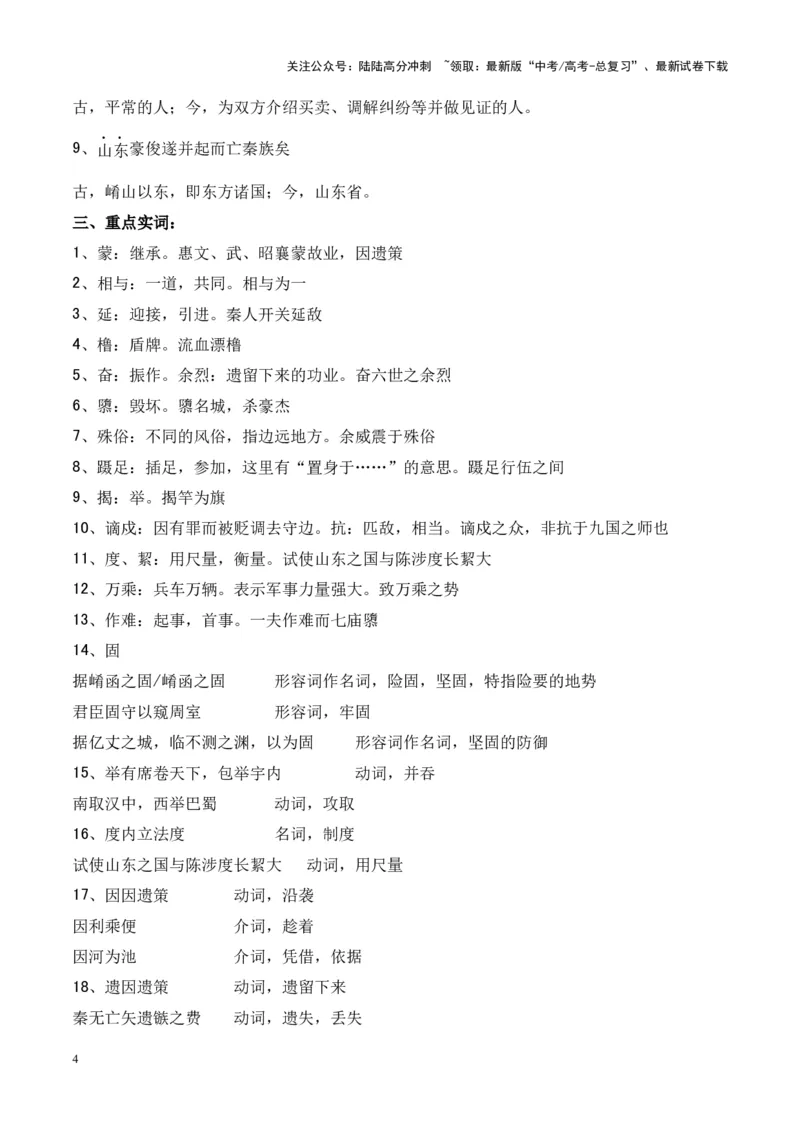 关注公众号：陆陆高分冲刺 ~领取：最新版“中考/高考-总复习”、最新试卷下载

古，平常的人；今，为双方介绍买卖、调解纠纷等并做见证的人。

9、山东豪俊遂并起而亡秦族矣

古，崤山以东，即东方诸国；今，山东省。

三、重点实词：

1、蒙：继承。惠文、武、昭襄蒙故业，因遗策

2、相与：一道，共同。相与为一

3、延：迎接，引进。秦人开关延敌

4、橹：盾牌。流血漂橹

5、奋：振作。余烈：遗留下来的功业。奋六世之余烈

6、隳：毁坏。隳名城，杀豪杰

7、殊俗：不同的风俗，指边远地方。余威震于殊俗

8、蹑足：插足，参加，这里有“置身于……”的意思。蹑足行伍之间

9、揭：举。揭竿为旗

10、谪戍：因有罪而被贬调去守边。抗：匹敌，相当。谪戍之众，非抗于九国之师也

11、度、絜：用尺量，衡量。试使山东之国与陈涉度长絜大

12、万乘：兵车万辆。表示军事力量强大。致万乘之势

13、作难：起事，首事。一夫作难而七庙隳

14、固

据崤函之固/崤函之固 形容词作名词，险固，坚固，特指险要的地势

君臣固守以窥周室 形容词，牢固

据亿丈之城，临不测之渊，以为固 形容词作名词，坚固的防御

15、举有席卷天下，包举宇内 动词，并吞

南取汉中，西举巴蜀 动词，攻取

16、度内立法度 名词，制度

试使山东之国与陈涉度长絜大 动词，用尺量

17、因因遗策 动词，沿袭

因利乘便 介词，趁着

因河为池 介词，凭借，依据

18、遗因遗策 动词，遗留下来

秦无亡矢遗镞之费 动词，遗失，丢失

4